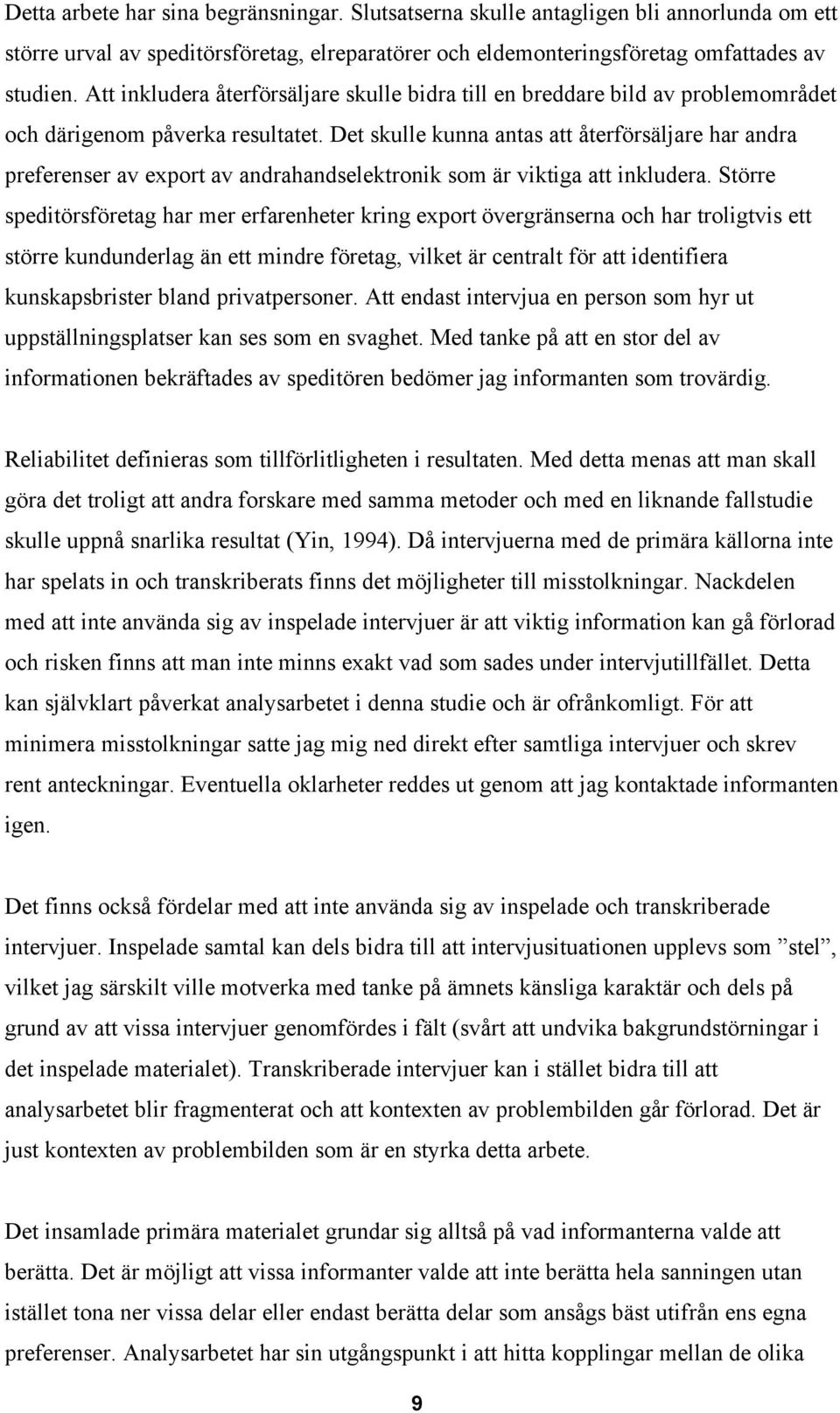 Detta arbete har sina begränsningar. Slutsatserna skulle antagligen bli annorlunda om ett större urval av speditörsföretag, elreparatörer och eldemonteringsföretag omfattades av studien. Att inkludera återförsäljare skulle bidra till en breddare bild av problemområdet och därigenom påverka resultatet. Det skulle kunna antas att återförsäljare har andra preferenser av export av andrahandselektronik som är viktiga att inkludera. Större speditörsföretag har mer erfarenheter kring export övergränserna och har troligtvis ett större kundunderlag än ett mindre företag, vilket är centralt för att identifiera kunskapsbrister bland privatpersoner. Att endast intervjua en person som hyr ut uppställningsplatser kan ses som en svaghet. Med tanke på att en stor del av informationen bekräftades av speditören bedömer jag informanten som trovärdig.

Reliabilitet definieras som tillförlitligheten i resultaten. Med detta menas att man skall göra det troligt att andra forskare med samma metoder och med en liknande fallstudie skulle uppnå snarlika resultat (Yin, 1994). Då intervjuerna med de primära källorna inte har spelats in och transkriberats finns det möjligheter till misstolkningar. Nackdelen med att inte använda sig av inspelade intervjuer är att viktig information kan gå förlorad och risken finns att man inte minns exakt vad som sades under intervjutillfället. Detta kan självklart påverkat analysarbetet i denna studie och är ofrånkomligt. För att minimera misstolkningar satte jag mig ned direkt efter samtliga intervjuer och skrev rent anteckningar. Eventuella oklarheter reddes ut genom att jag kontaktade informanten igen.

Det finns också fördelar med att inte använda sig av inspelade och transkriberade intervjuer. Inspelade samtal kan dels bidra till att intervjusituationen upplevs som ”stel”, vilket jag särskilt ville motverka med tanke på ämnets känsliga karaktär och dels på grund av att vissa intervjuer genomfördes i fält (svårt att undvika bakgrundstörningar i det inspelade materialet). Transkriberade intervjuer kan i stället bidra till att analysarbetet blir fragmenterat och att kontexten av problembilden går förlorad. Det är just kontexten av problembilden som är en styrka detta arbete.

Det insamlade primära materialet grundar sig alltså på vad informanterna valde att berätta. Det är möjligt att vissa informanter valde att inte berätta hela sanningen utan istället tona ner vissa delar eller endast berätta delar som ansågs bäst utifrån ens egna preferenser. Analysarbetet har sin utgångspunkt i att hitta kopplingar mellan de olika

9